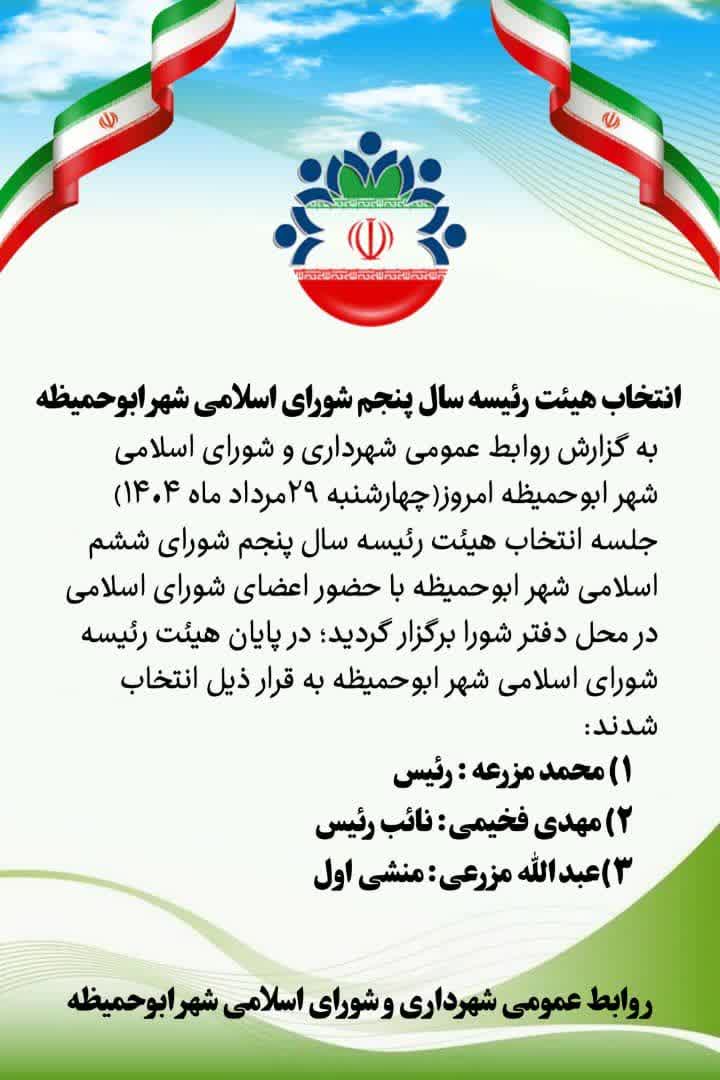 انتخاب هیئت رئیسه سال پنجم شورای اسلامی شهر ابوحمیظه

به گزارش روابط عمومی شهرداری و شورای اسلامی شهر ابوحمیظه امروز(چهارشنبه ۲۹مرداد ماه ۱۴۰۴) جلسه انتخاب هیئت رئیسه سال پنجم شورای ششم اسلامی شهر ابوحمیظه با حضور اعضای شورای اسلامی در محل دفتر شورا برگزار گردید؛ در پایان هیئت رئیسه شورای اسلامی شهر ابوحمیظه به قرار ذیل انتخاب شدند:

۱) محمد مزرعه : رئیس
۲) مهدی فخیمی: نائب رئیس
۳)عبدالله مزرعی: منشی اول

روابط عمومی شهرداری و شورای اسلامی شهر ابوحمیظه